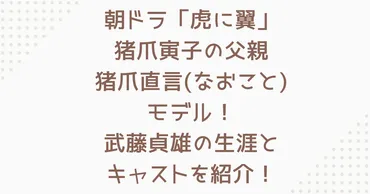 朝ドラ「虎に翼」
猪爪寅子の父親
猪爪直言(なおこと)
モデル！
武藤貞雄の生涯と
キャストを紹介！